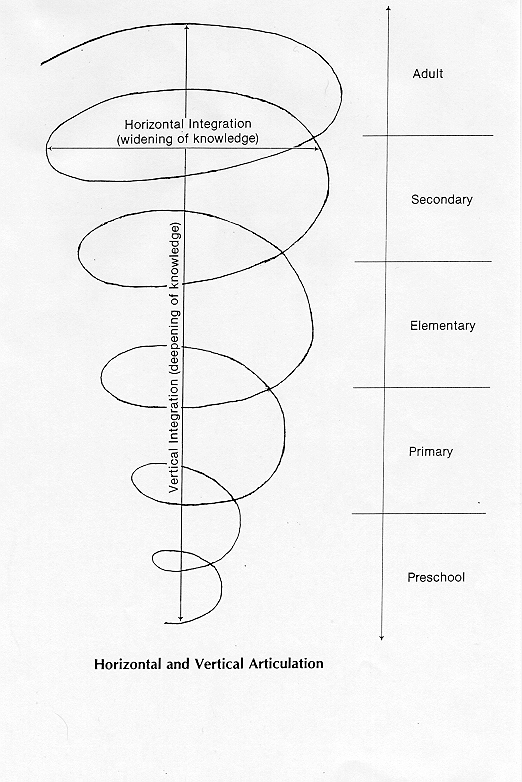 Horizontal Integration
(widening of knowledge)

Vertical Integration (deepening of knowledge)

Adult

Secondary

Elementary

Primary

Preschool

Horizontal and Vertical Articulation